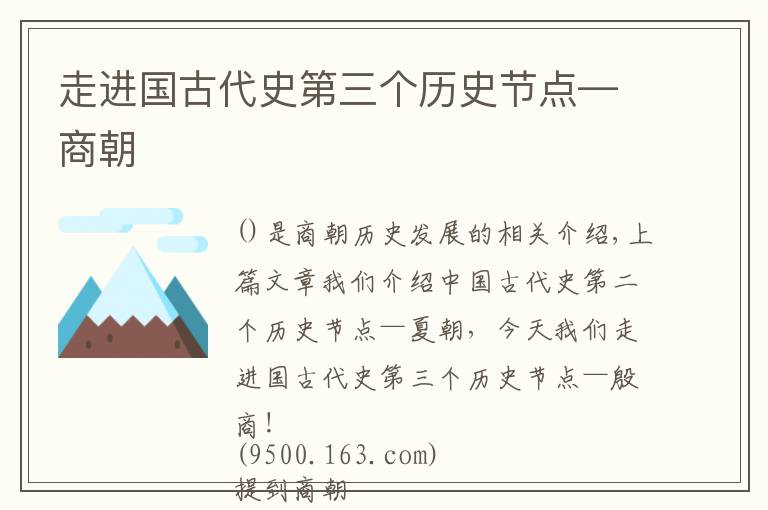 走进国古代史第三个历史节点—商朝

()是商朝历史发展的相关介绍，上篇文章我们介绍中国古代史第二个历史节点—夏朝，今天我们走进国古代史第三个历史节点—殷商！
(9500.163.com)
提到商朝